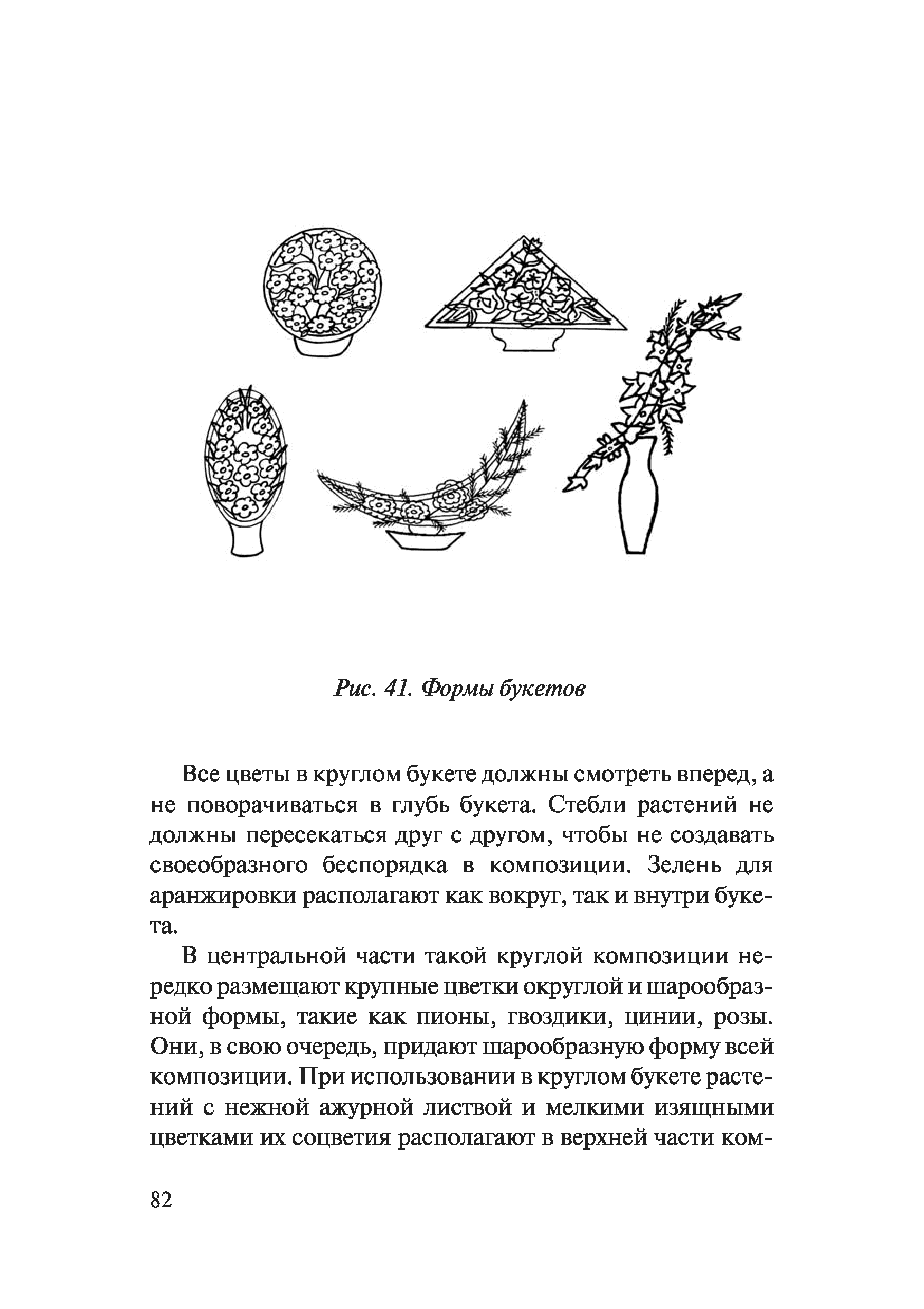 Рис. 41. Формы букетов

Все цветы в круглом букете должны смотреть вперед, а не поворачиваться в глубь букета. Стебли растений не должны пересекаться друг с другом, чтобы не создавать своеобразного беспорядка в композиции. Зелень для аранжировки располагают как вокруг, так и внутри букета.

В центральной части такой круглой композиции нередко размещают крупные цветки округлой и шарообразной формы, такие как пионы, гвоздики, цинии, розы. Они, в свою очередь, придают шарообразную форму всей композиции. При использовании в круглом букете растений с нежной ажурной листвой и мелкими изящными цветками их соцветия располагают в верхней части ком-

82